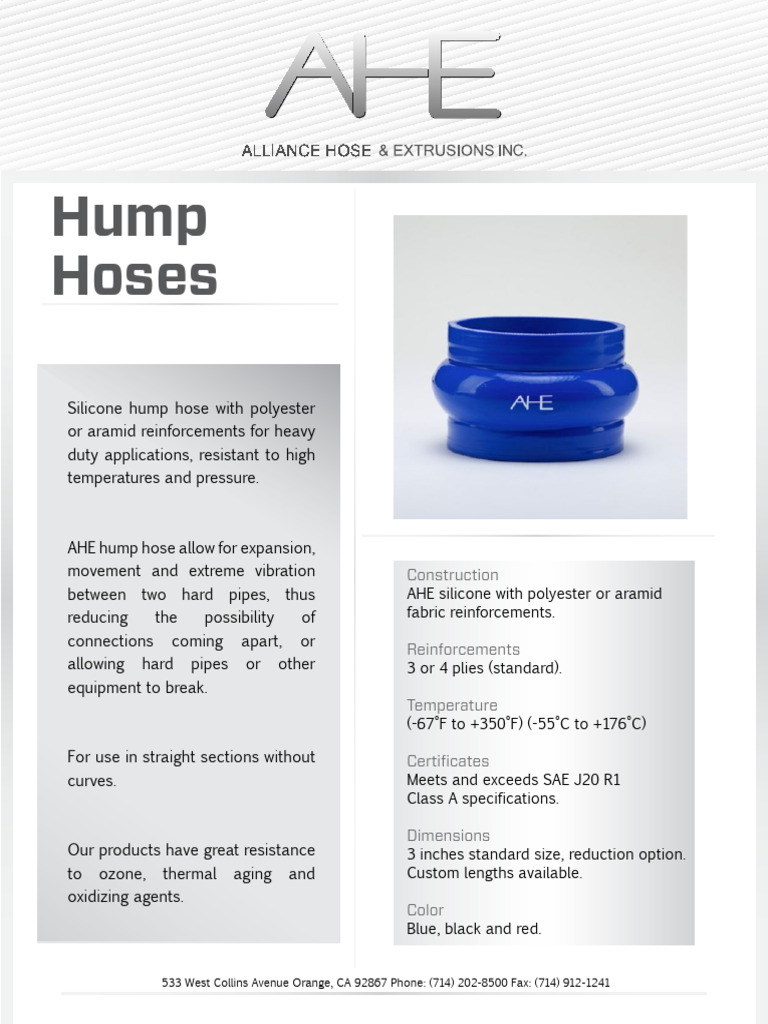 AHE

ALLIANCE HOSE & EXTRUSIONS INC.

Hump Hoses

Silicone hump hose with polyester or aramid reinforcements for heavy duty applications, resistant to high temperatures and pressure.

AHE hump hose allow for expansion, movement and extreme vibration between two hard pipes, thus reducing the possibility of connections coming apart, or allowing hard pipes or other equipment to break.

For use in straight sections without curves.

Our products have great resistance to ozone, thermal aging and oxidizing agents.

AHE

Construction
AHE silicone with polyester or aramid fabric reinforcements.

Reinforcements
3 or 4 plies (standard).

Temperature
(-67°F to +350°F) (-55°C to +176°C)

Certificates
Meets and exceeds SAE J20 R1
Class A specifications.

Dimensions
3 inches standard size, reduction option.
Custom lengths available.

Color
Blue, black and red.

533 West Collins Avenue Orange, CA 92867 Phone: (714) 202-8500 Fax: (714) 912-1241